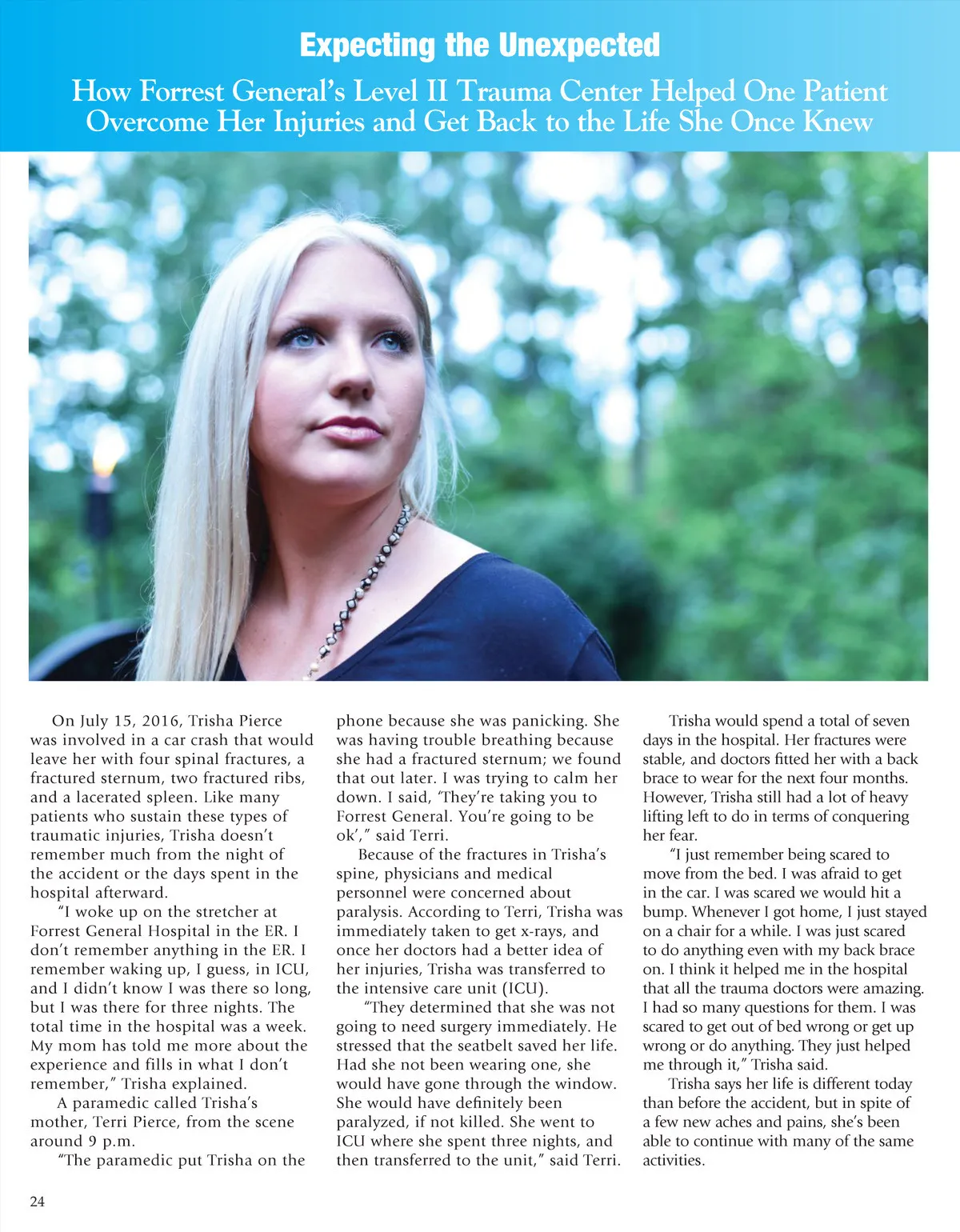 Expecting the Unexpected

How Forrest General's Level II Trauma Center Helped One Patient Overcome Her Injuries and Get Back to the Life She Once Knew

On July 15, 2016, Trisha Pierce was involved in a car crash that would leave her with four spinal fractures, a fractured sternum, two fractured ribs, and a lacerated spleen. Like many patients who sustain these types of traumatic injuries, Trisha doesn't remember much from the night of the accident or the days spent in the hospital afterward.

"I woke up on the stretcher at Forrest General Hospital in the ER. I don't remember anything in the ER. I remember waking up, I guess, in ICU, and I didn't know I was there so long, but I was there for three nights. The total time in the hospital was a week. My mom has told me more about the experience and fills in what I don't remember," Trisha explained.

A paramedic called Trisha's mother, Terri Pierce, from the scene around 9 p.m.

"The paramedic put Trisha on the phone because she was panicking. She was having trouble breathing because she had a fractured sternum; we found that out later. I was trying to calm her down. I said, 'They're taking you to Forrest General. You're going to be ok'," said Terri.

Because of the fractures in Trisha's spine, physicians and medical personnel were concerned about paralysis. According to Terri, Trisha was immediately taken to get x-rays, and once her doctors had a better idea of her injuries, Trisha was transferred to the intensive care unit (ICU).

"They determined that she was not going to need surgery immediately. He stressed that the seatbelt saved her life. Had she not been wearing one, she would have gone through the window. She would have definitely been paralyzed, if not killed. She went to ICU where she spent three nights, and then transferred to the unit," said Terri.

Trisha would spend a total of seven days in the hospital. Her fractures were stable, and doctors fitted her with a back brace to wear for the next four months. However, Trisha still had a lot of heavy lifting left to do in terms of conquering her fear.

"I just remember being scared to move from the bed. I was afraid to get in the car. I was scared we would hit a bump. Whenever I got home, I just stayed on a chair for a while. I was just scared to do anything even with my back brace on. I think it helped me in the hospital that all the trauma doctors were amazing. I had so many questions for them. I was scared to get out of bed wrong or get up wrong or do anything. They just helped me through it," Trisha said.

Trisha says her life is different today than before the accident, but in spite of a few new aches and pains, she's been able to continue with many of the same activities.

24